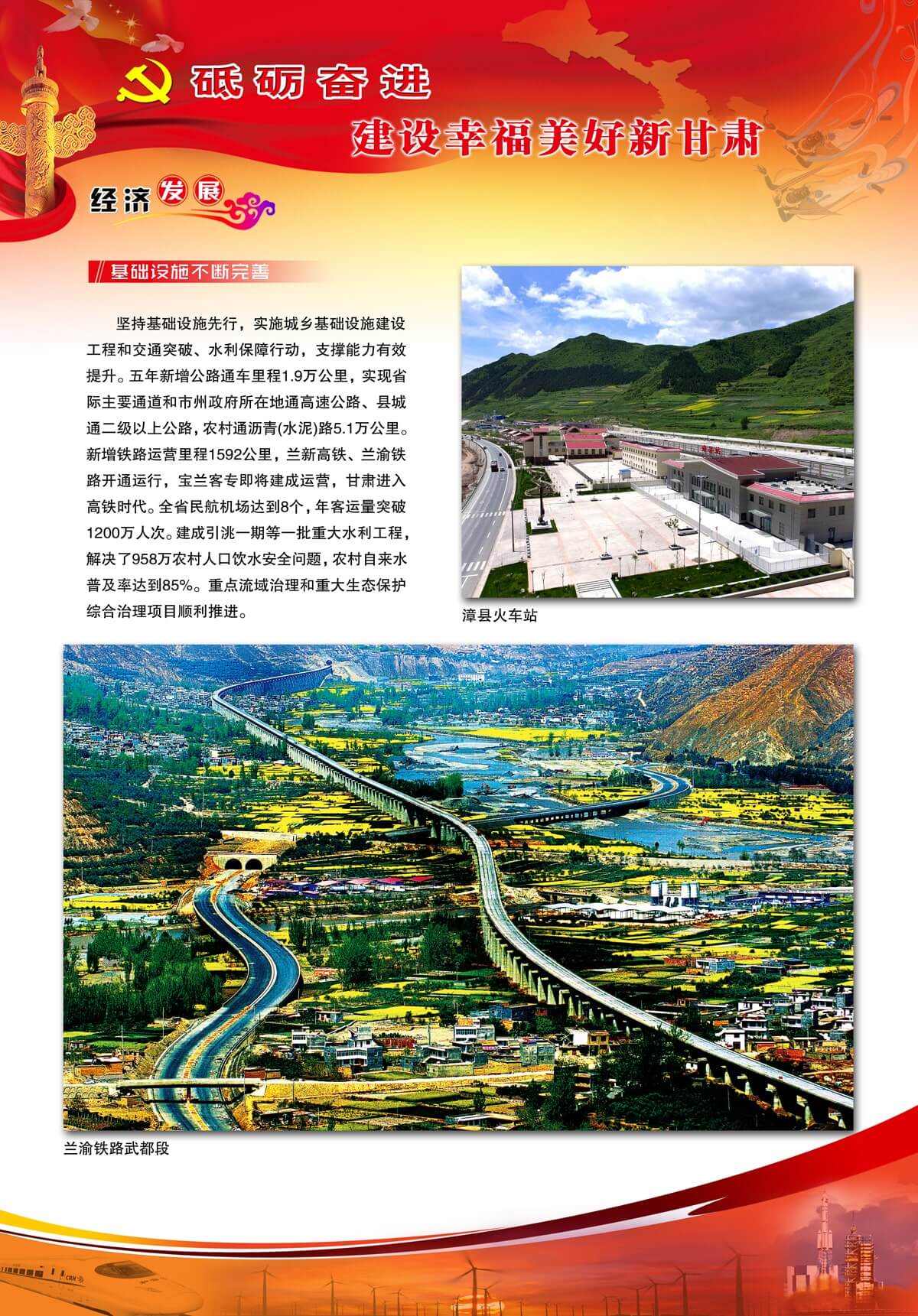 砥砺奋进

建设幸福美好新甘肃

经济发展

基础设施不断完善

坚持基础设施先行，实施城乡基础设施建设工程和交通突破、水利保障行动，支撑能力有效提升。五年新增公路通车里程1.9万公里，实现省际主要通道和市州政府所在地通高速公路、县城通二级以上公路，农村通沥青(水泥)路5.1万公里。新增铁路运营里程1592公里，兰新高铁、兰渝铁路开通运行，宝兰客专即将建成运营，甘肃进入高铁时代。全省民航机场达到8个，年客运量突破1200万人次。建成引洮一期等一批重大水利工程，解决了958万农村人口饮水安全问题，农村自来水普及率达到85%。重点流域治理和重大生态保护综合治理项目顺利推进。

漳县火车站

兰渝铁路武都段